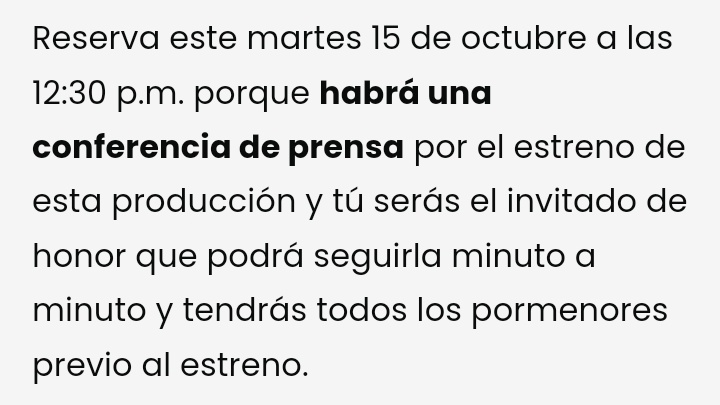 Reserva este martes 15 de octubre a las 12:30 p.m. porque habrá una conferencia de prensa por el estreno de esta producción y tú serás el invitado de honor que podrá seguirla minuto a minuto y tendrás todos los pormenores previo al estreno.